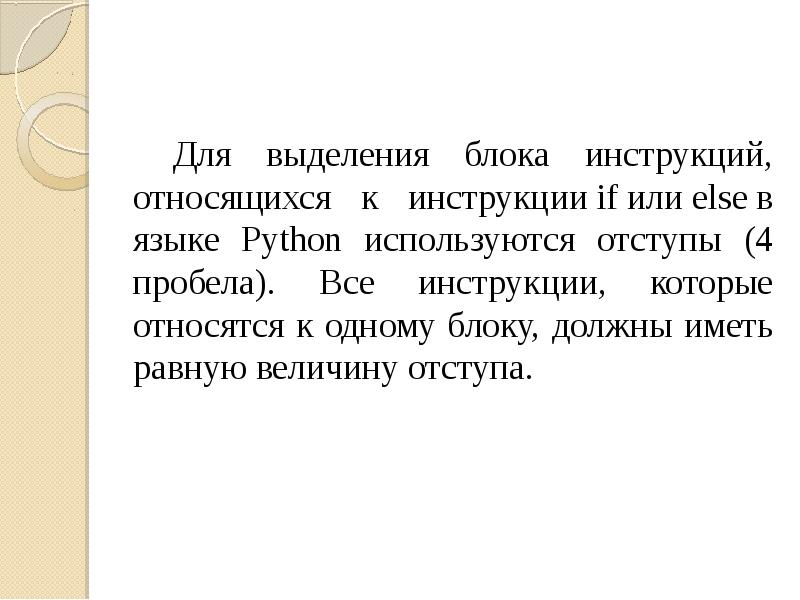 Для выделения блока инструкций, относящихся к инструкции if или else в языке Python используются отступы (4 пробела). Все инструкции, которые относятся к одному блоку, должны иметь равную величину отступа.